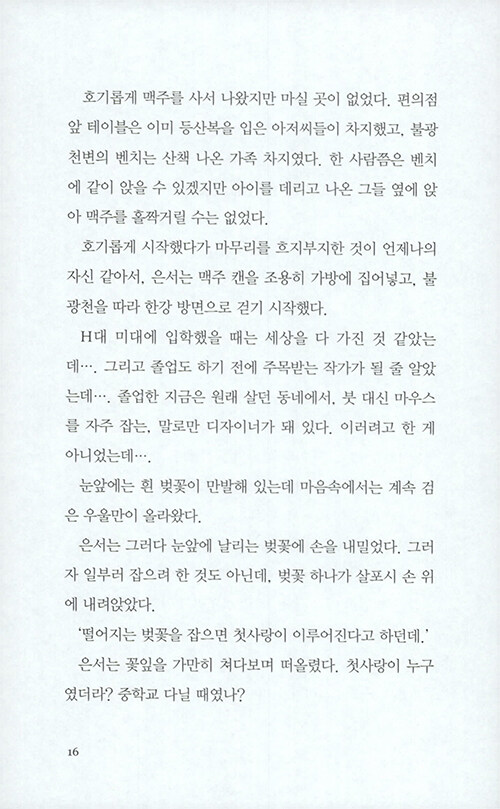 호기롭게 맥주를 사서 나왔지만 마실 곳이 없었다. 편의점 앞 테이블은 이미 등산복을 입은 아저씨들이 차지했고, 불광천변의 벤치는 산책 나온 가족 차지였다. 한 사람쯤은 벤치에 같이 앉을 수 있겠지만 아이를 데리고 나온 그들 옆에 앉아 맥주를 홀짝거릴 수는 없었다.

호기롭게 시작했다가 마무리를 흐지부지한 것이 언제나의 자신 같아서, 은서는 맥주 캔을 조용히 가방에 집어넣고, 불광천을 따라 한강 방면으로 걷기 시작했다.

H대 미대에 입학했을 때는 세상을 다 가진 것 같았는데…. 그리고 졸업도 하기 전에 주목받는 작가가 될 줄 알았는데…. 졸업한 지금은 원래 살던 동네에서, 붓 대신 마우스를 자주 잡는, 말로만 디자이너가 돼 있다. 이러려고 한 게 아니었는데….

눈앞에는 흰 벚꽃이 만발해 있는데 마음속에서는 계속 검은 우울만이 올라왔다.

은서는 그러다 눈앞에 날리는 벚꽃에 손을 내밀었다. 그러자 일부러 잡으려 한 것도 아닌데, 벚꽃 하나가 살포시 손 위에 내려앉았다.

'떨어지는 벚꽃을 잡으면 첫사랑이 이루어진다고 하던데.'

은서는 꽃잎을 가만히 쳐다보며 떠올렸다. 첫사랑이 누구였더라? 중학교 다닐 때였나?

16